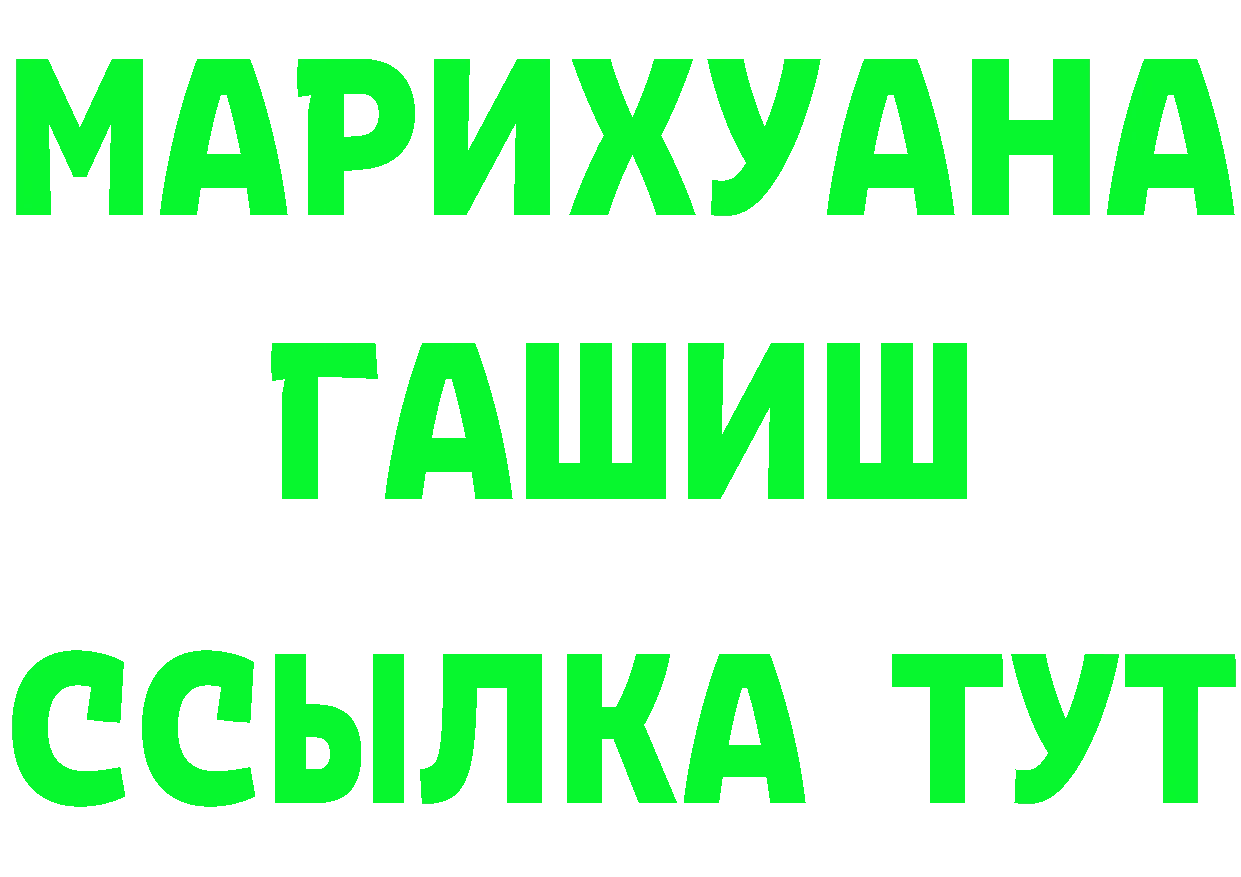 МАРИХУАНА
ГАШИШ
ССЫЛКА ТУТ